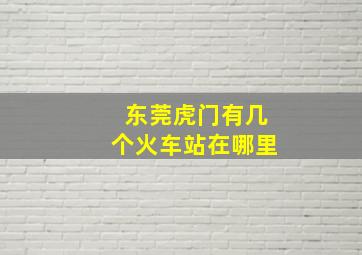 东莞虎门有几个火车站在哪里